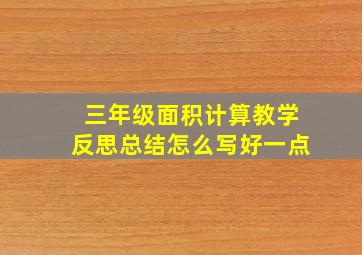 三年级面积计算教学
反思总结怎么写好一点